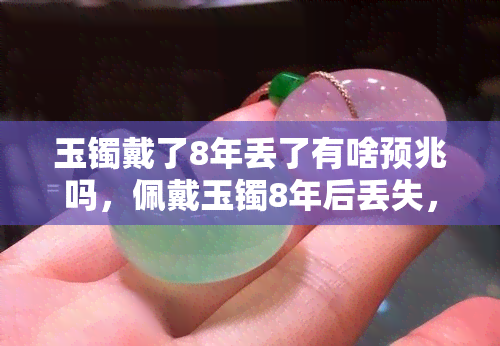 玉镯戴了8年丢了有啥预兆吗，佩戴玉镯8年后丢失，